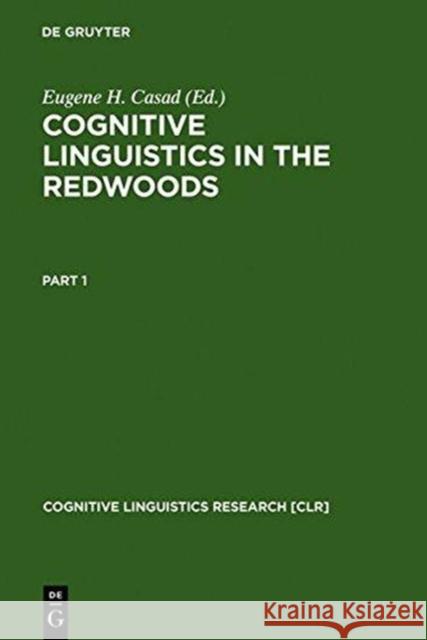 DE GRUYTER

Eugene H. Casad (Ed.)

COGNITIVE LINGUISTICS IN THE REDWOODS

PART 1

COGNITIVE LINGUISTICS RESEARCH [CLR]

DE G